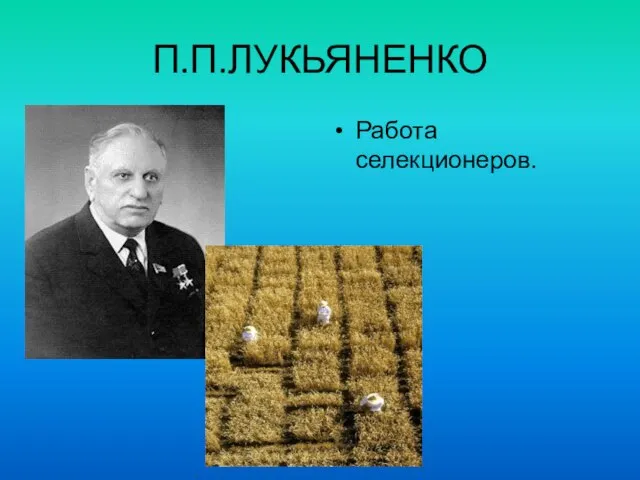 П.П.ЛУКЬЯНЕНКО

• Работа селекционеров.